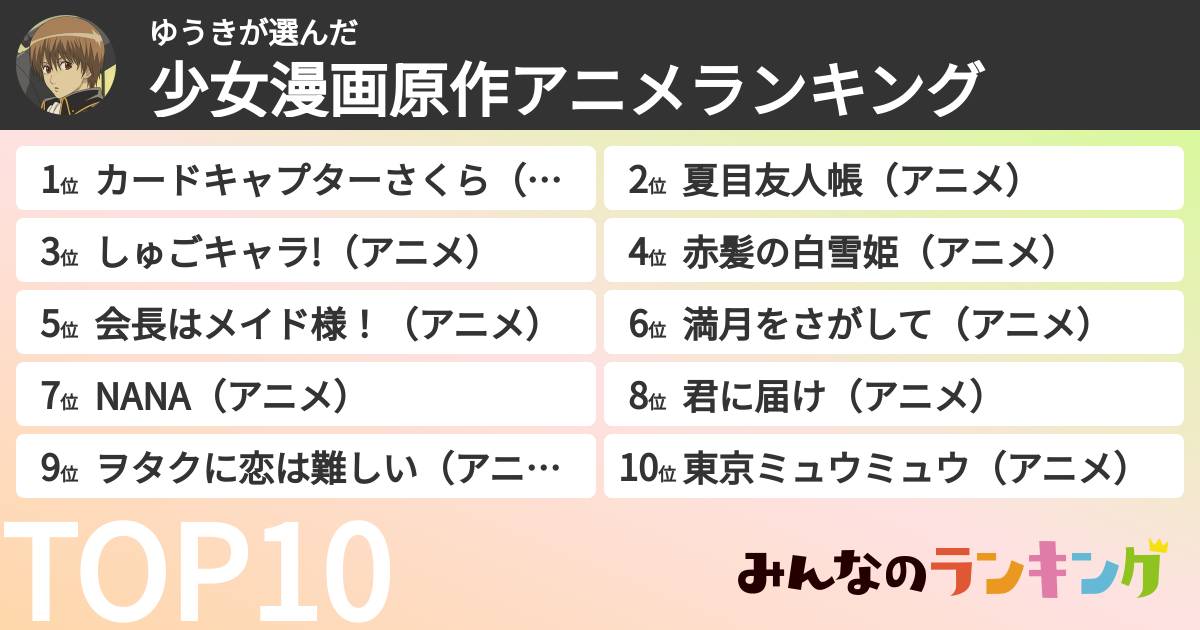 ゆうきが選んだ
少女漫画原作アニメランキング

1位 カードキャプターさくら（…
2位 夏目友人帳（アニメ）
3位 しゅごキャラ!（アニメ）
4位 赤髪の白雪姫（アニメ）
5位 会長はメイド様！（アニメ）
6位 満月をさがして（アニメ）
7位 NANA（アニメ）
8位 君に届け（アニメ）
9位 ヲタクに恋は難しい（アニ…
10位 東京ミュウミュウ（アニメ）

TOP10

みんなのランキング